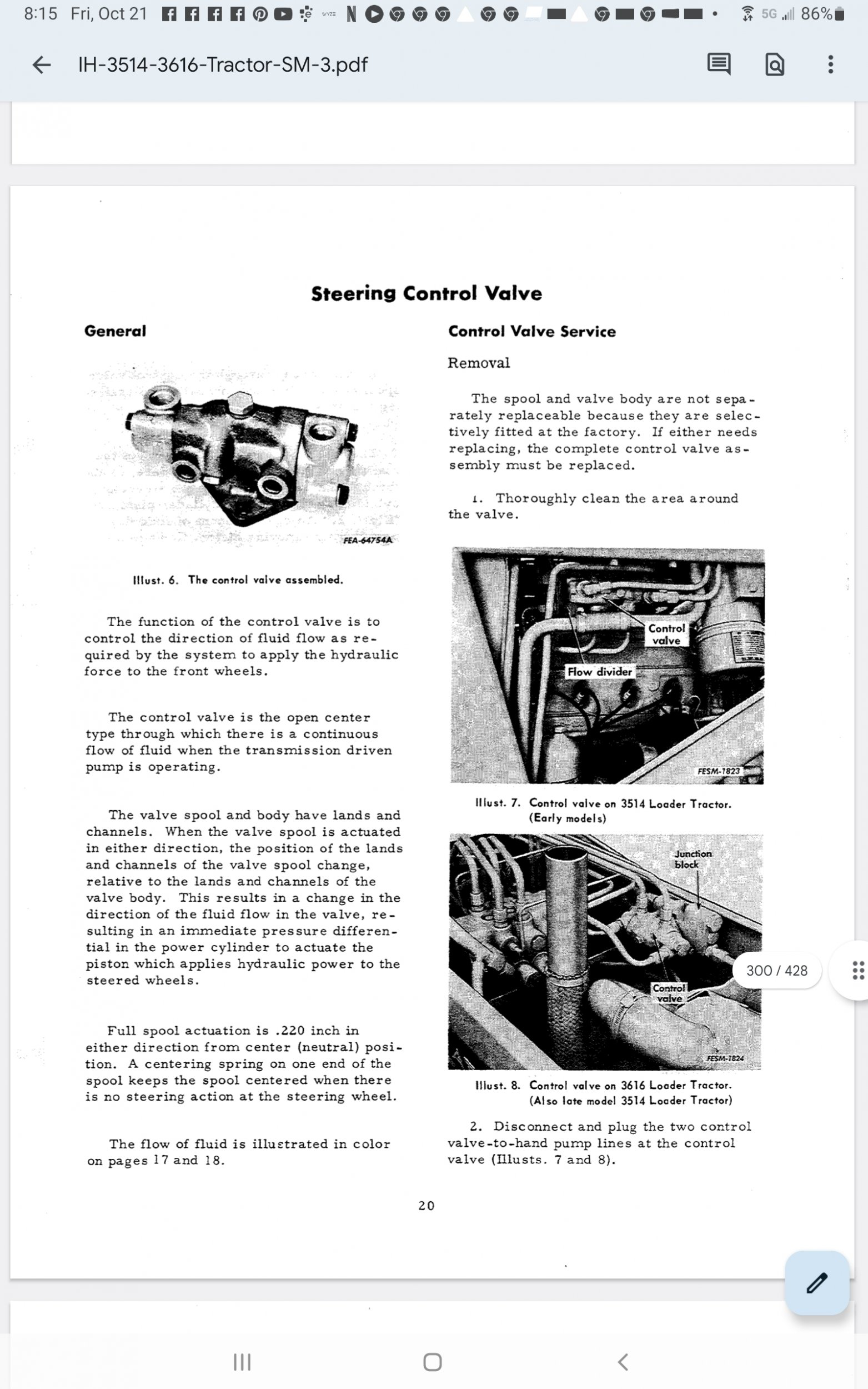 8:15 Fri, Oct 21

5G 86%

IH-3514-3616-Tractor-SM-3.pdf

Steering Control Valve

General

FEA-64754A

Illust. 6. The control valve assembled.

The function of the control valve is to control the direction of fluid flow as required by the system to apply the hydraulic force to the front wheels.

The control valve is the open center type through which there is a continuous flow of fluid when the transmission driven pump is operating.

The valve spool and body have lands and channels. When the valve spool is actuated in either direction, the position of the lands and channels of the valve spool change, relative to the lands and channels of the valve body. This results in a change in the direction of the fluid flow in the valve, resulting in an immediate pressure differential in the power cylinder to actuate the piston which applies hydraulic power to the steered wheels.

Full spool actuation is .220 inch in either direction from center (neutral) position. A centering spring on one end of the spool keeps the spool centered when there is no steering action at the steering wheel.

The flow of fluid is illustrated in color on pages 17 and 18.

Control Valve Service

Removal

The spool and valve body are not separately replaceable because they are selectively fitted at the factory. If either needs replacing, the complete control valve assembly must be replaced.

1. Thoroughly clean the area around the valve.

Control valve

Flow divider

FESM-1823

Illust. 7. Control valve on 3514 Loader Tractor. (Early models)

Junction block

Control valve

FESM-1824

Illust. 8. Control valve on 3616 Loader Tractor. (Also late model 3514 Loader Tractor)

2. Disconnect and plug the two control valve-to-hand pump lines at the control valve (Illusts. 7 and 8).

20

300 / 428